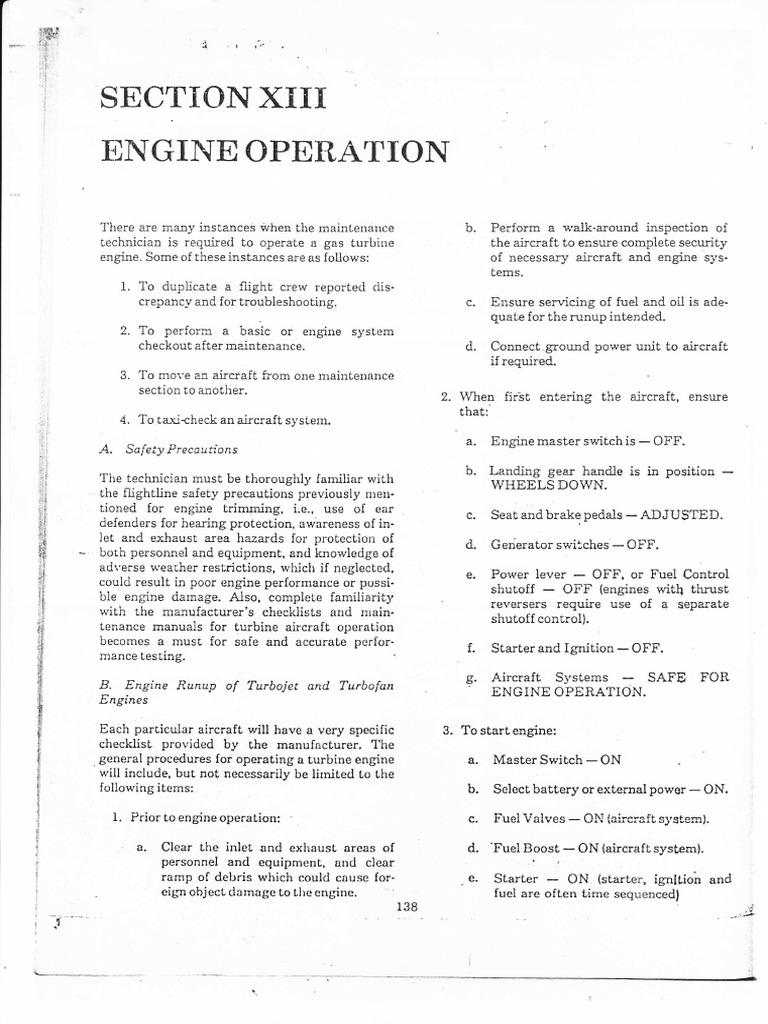 SECTION XIII

ENGINE OPERATION

There are many instances when the maintenance technician is required to operate a gas turbine engine. Some of these instances are as follows:

1. To duplicate a flight crew reported discrepancy and for troubleshooting.

2. To perform a basic or engine system checkout after maintenance.

3. To move an aircraft from one maintenance section to another.

4. To taxi-check an aircraft system.

A. Safety Precautions

The technician must be thoroughly familiar with the flightline safety precautions previously mentioned for engine trimming, i.e., use of ear defenders for hearing protection, awareness of inlet and exhaust area hazards for protection of both personnel and equipment, and knowledge of adverse weather restrictions, which if neglected, could result in poor engine performance or possible engine damage. Also, complete familiarity with the manufacturer's checklists and maintenance manuals for turbine aircraft operation becomes a must for safe and accurate performance testing.

B. Engine Runup of Turbojet and Turbofan Engines

Each particular aircraft will have a very specific checklist provided by the manufacturer. The general procedures for operating a turbine engine will include, but not necessarily be limited to the following items:

1. Prior to engine operation:

a. Clear the inlet and exhaust areas of personnel and equipment, and clear ramp of debris which could cause foreign object damage to the engine.

b. Perform a walk-around inspection of the aircraft to ensure complete security of necessary aircraft and engine systems.

c. Ensure servicing of fuel and oil is adequate for the runup intended.

d. Connect ground power unit to aircraft if required.

2. When first entering the aircraft, ensure that:

a. Engine master switch is — OFF.

b. Landing gear handle is in position — WHEELS DOWN.

c. Seat and brake pedals — ADJUSTED.

d. Generator switches — OFF.

e. Power lever — OFF, or Fuel Control shutoff — OFF (engines with thrust reversers require use of a separate shutoff control).

f. Starter and Ignition — OFF.

g. Aircraft Systems — SAFE FOR ENGINE OPERATION.

3. To start engine:

a. Master Switch — ON

b. Select battery or external power — ON.

c. Fuel Valves — ON (aircraft system).

d. Fuel Boost — ON (aircraft system).

e. Starter — ON (starter, ignition and fuel are often time sequenced)

138